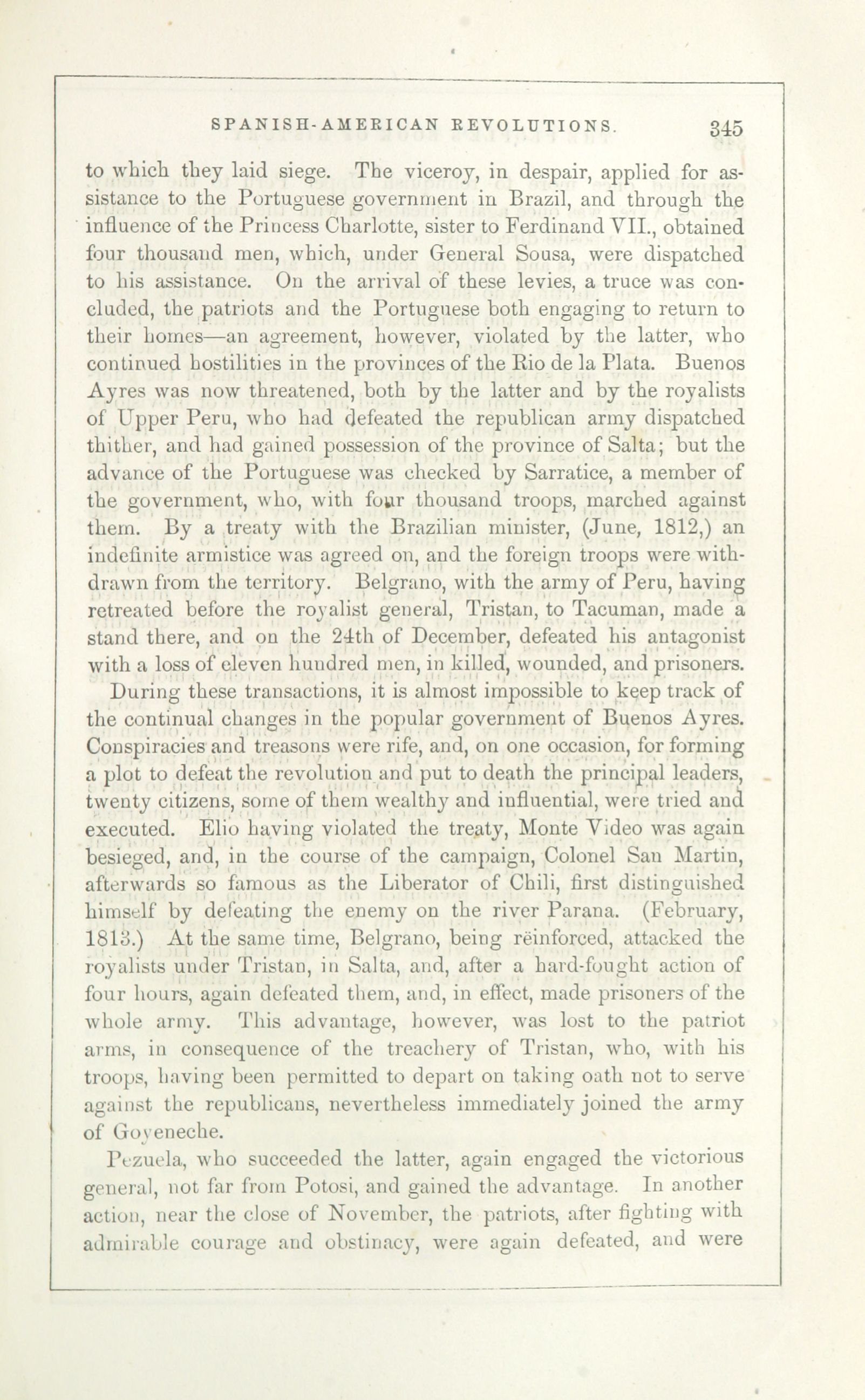 SPANISH-AMERICAN REVOLUTIONS. 345

to which they laid siege. The viceroy, in despair, applied for assistance to the Portuguese government in Brazil, and through the influence of the Princess Charlotte, sister to Ferdinand VII., obtained four thousand men, which, under General Sousa, were dispatched to his assistance. On the arrival of these levies, a truce was concluded, the patriots and the Portuguese both engaging to return to their homes—an agreement, however, violated by the latter, who continued hostilities in the provinces of the Rio de la Plata. Buenos Ayres was now threatened, both by the latter and by the royalists of Upper Peru, who had defeated the republican army dispatched thither, and had gained possession of the province of Salta; but the advance of the Portuguese was checked by Sarratice, a member of the government, who, with four thousand troops, marched against them. By a treaty with the Brazilian minister, (June, 1812,) an indefinite armistice was agreed on, and the foreign troops were withdrawn from the territory. Belgrano, with the army of Peru, having retreated before the royalist general, Tristan, to Tacuman, made a stand there, and on the 24th of December, defeated his antagonist with a loss of eleven hundred men, in killed, wounded, and prisoners.

During these transactions, it is almost impossible to keep track of the continual changes in the popular government of Buenos Ayres. Conspiracies and treasons were rife, and, on one occasion, for forming a plot to defeat the revolution and put to death the principal leaders, twenty citizens, some of them wealthy and influential, were tried and executed. Elio having violated the treaty, Monte Video was again besieged, and, in the course of the campaign, Colonel San Martin, afterwards so famous as the Liberator of Chili, first distinguished himself by defeating the enemy on the river Parana. (February, 1813.) At the same time, Belgrano, being rëinforced, attacked the royalists under Tristan, in Salta, and, after a hard-fought action of four hours, again defeated them, and, in effect, made prisoners of the whole army. This advantage, however, was lost to the patriot arms, in consequence of the treachery of Tristan, who, with his troops, having been permitted to depart on taking oath not to serve against the republicans, nevertheless immediately joined the army of Goyeneche.

Pezuela, who succeeded the latter, again engaged the victorious general, not far from Potosi, and gained the advantage. In another action, near the close of November, the patriots, after fighting with admirable courage and obstinacy, were again defeated, and were